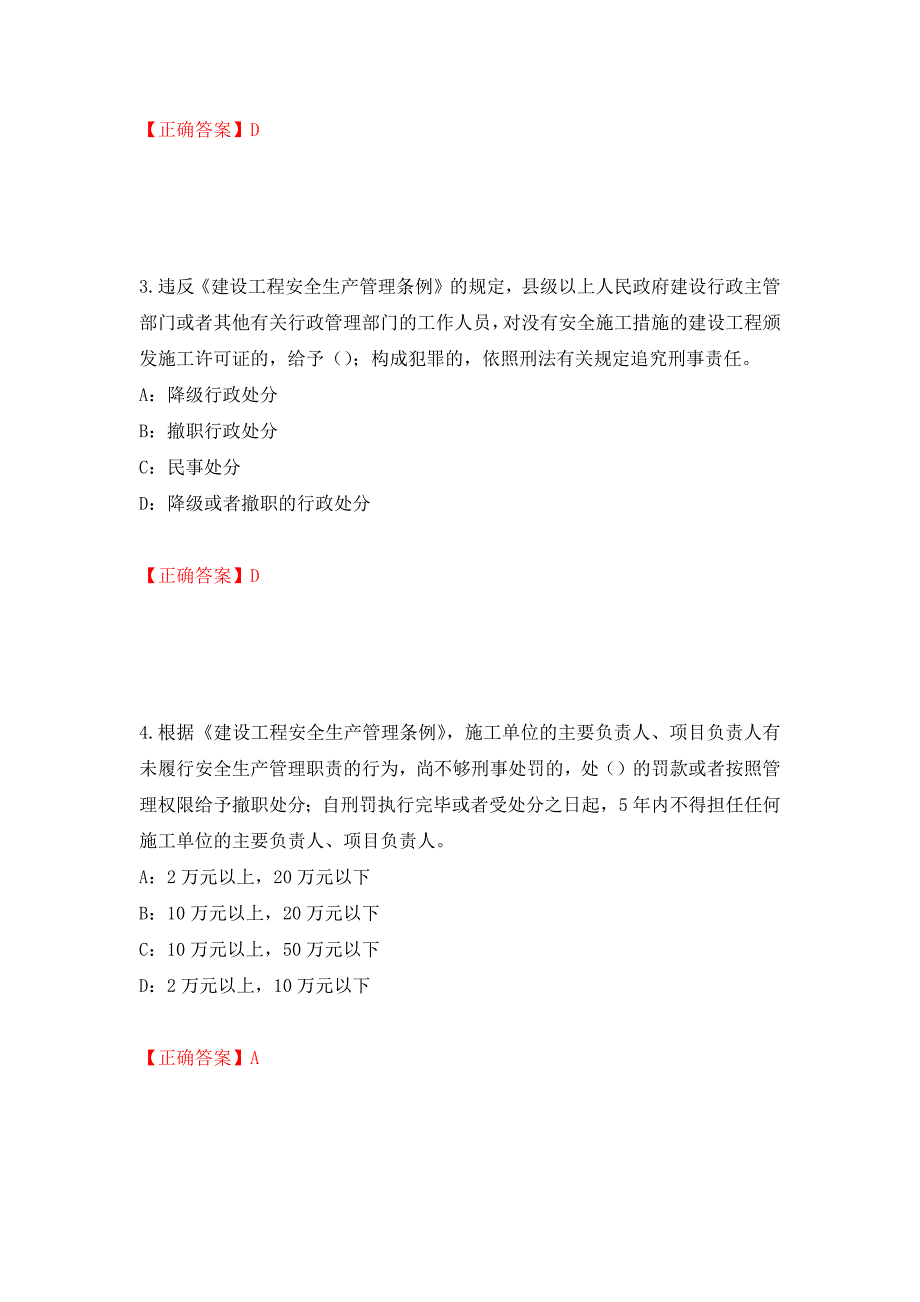 【正确答案】D

3.违反《建设工程安全生产管理条例》的规定，县级以上人民政府建设行政主管部门或者其他有关行政管理部门的工作人员，对没有安全施工措施的建设工程颁发施工许可证的，给予（）；构成犯罪的，依照刑法有关规定追究刑事责任。

A：降级行政处分

B：撤职行政处分

C：民事处分

D：降级或者撤职的行政处分

【正确答案】D

4.根据《建设工程安全生产管理条例》，施工单位的主要负责人、项目负责人有未履行安全生产管理职责的行为，尚不够刑事处罚的，处（）的罚款或者按照管理权限给予撤职处分；自刑罚执行完毕或者受处分之日起，5年内不得担任任何施工单位的主要负责人、项目负责人。

A：2万元以上，20万元以下

B：10万元以上，20万元以下

C：10万元以上，50万元以下

D：2万元以上，10万元以下

【正确答案】A